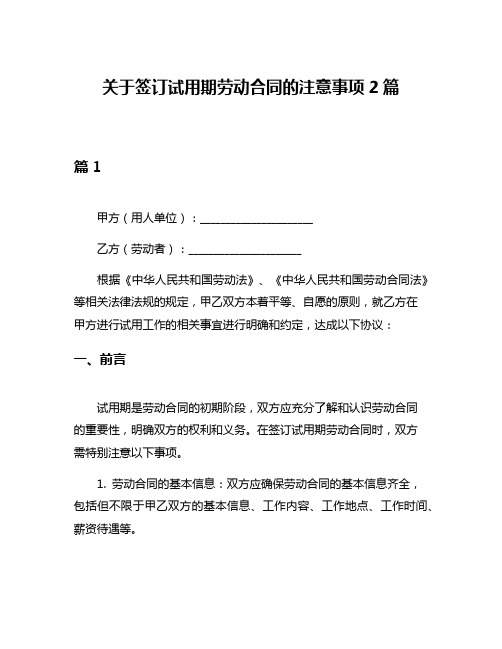 关于签订试用期劳动合同的注意事项 2 篇

篇 1

甲方（用人单位）：____________________

乙方（劳动者）：____________________

根据《中华人民共和国劳动法》、《中华人民共和国劳动合同法》等相关法律法规的规定，甲乙双方本着平等、自愿的原则，就乙方在甲方进行试用工作的相关事宜进行明确和约定，达成以下协议：

一、前言

试用期是劳动合同的初期阶段，双方应充分了解和认识劳动合同的重要性，明确双方的权利和义务。在签订试用期劳动合同时，双方需特别注意以下事项。

1. 劳动合同的基本信息：双方应确保劳动合同的基本信息齐全，包括但不限于甲乙双方的基本信息、工作内容、工作地点、工作时间、薪资待遇等。